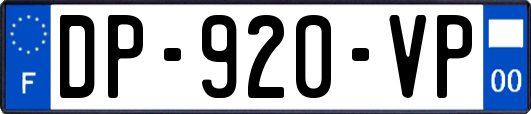 F
DP-920-VP
00